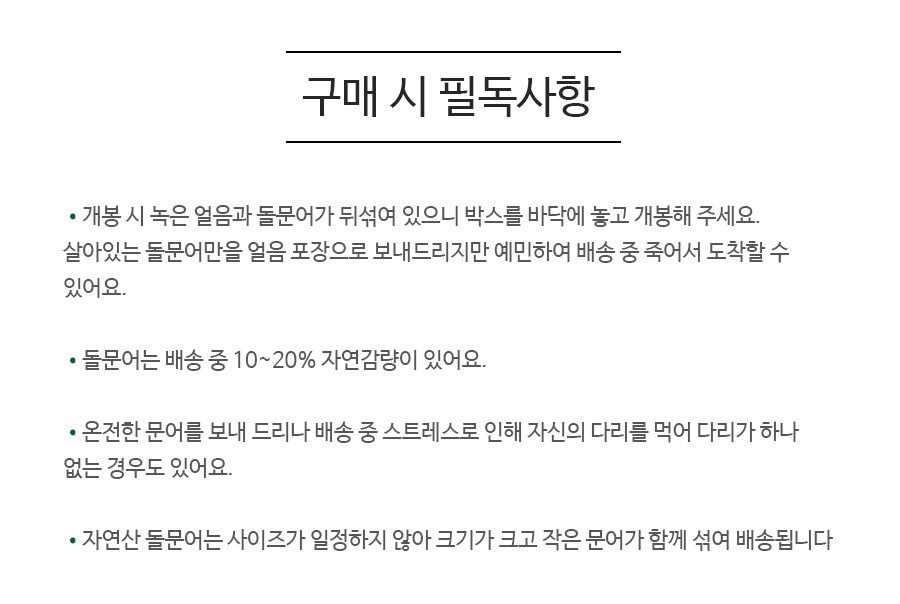 구매 시 필독사항

• 개봉 시 녹은 얼음과 돌문어가 뒤섞여 있으니 박스를 바닥에 놓고 개봉해 주세요. 살아있는 돌문어만을 얼음 포장으로 보내드리지만 예민하여 배송 중 죽어서 도착할 수 있어요.

• 돌문어는 배송 중 10~20% 자연감량이 있어요.

• 온전한 문어를 보내 드리나 배송 중 스트레스로 인해 자신의 다리를 먹어 다리가 하나 없는 경우도 있어요.

• 자연산 돌문어는 사이즈가 일정하지 않아 크기가 크고 작은 문어가 함께 섞여 배송됩니다